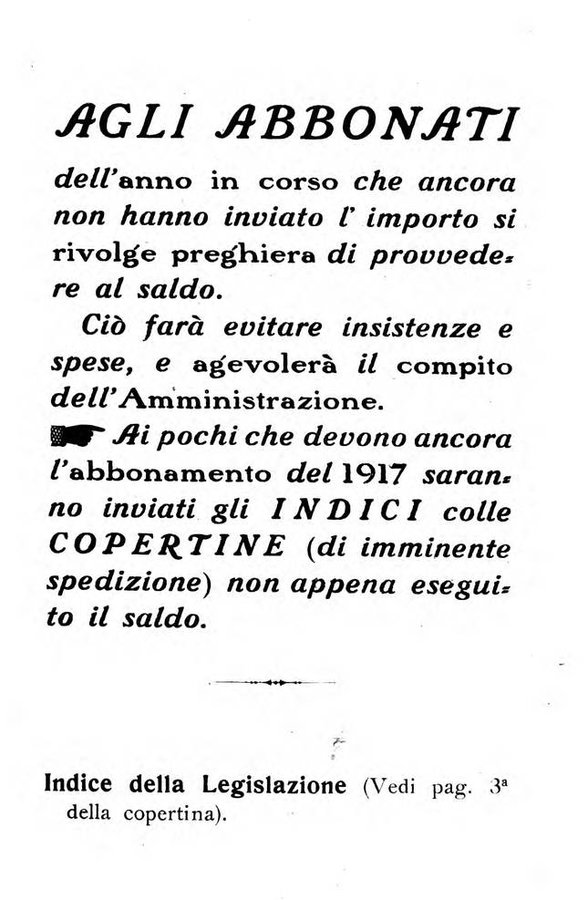 AGLI ABBONATI

dell'anno in corso che ancora non hanno inviato l' importo si rivolge preghiera di provvedere al saldo.

Ciò farà evitare insistenze e spese, e agevolerà il compito dell'Amministrazione.

Ai pochi che devono ancora l'abbonamento del 1917 saranno inviati gli INDICI colle COPERTINE (di imminente spedizione) non appena eseguito il saldo.

Indice della Legislazione (Vedi pag. 3ª della copertina).